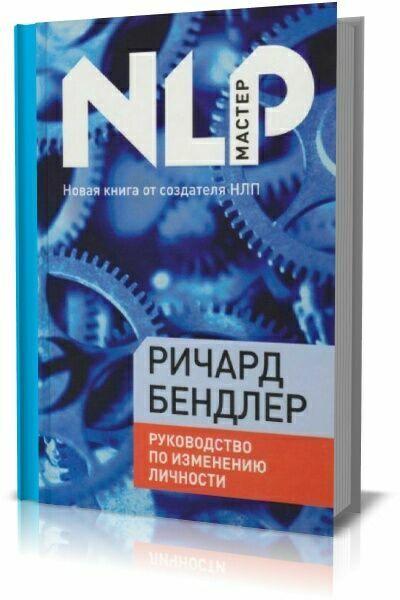 NLP
МАСТЕР

Новая книга от создателя НЛП

РИЧАРД БЕНДЛЕР

РУКОВОДСТВО ПО ИЗМЕНЕНИЮ ЛИЧНОСТИ